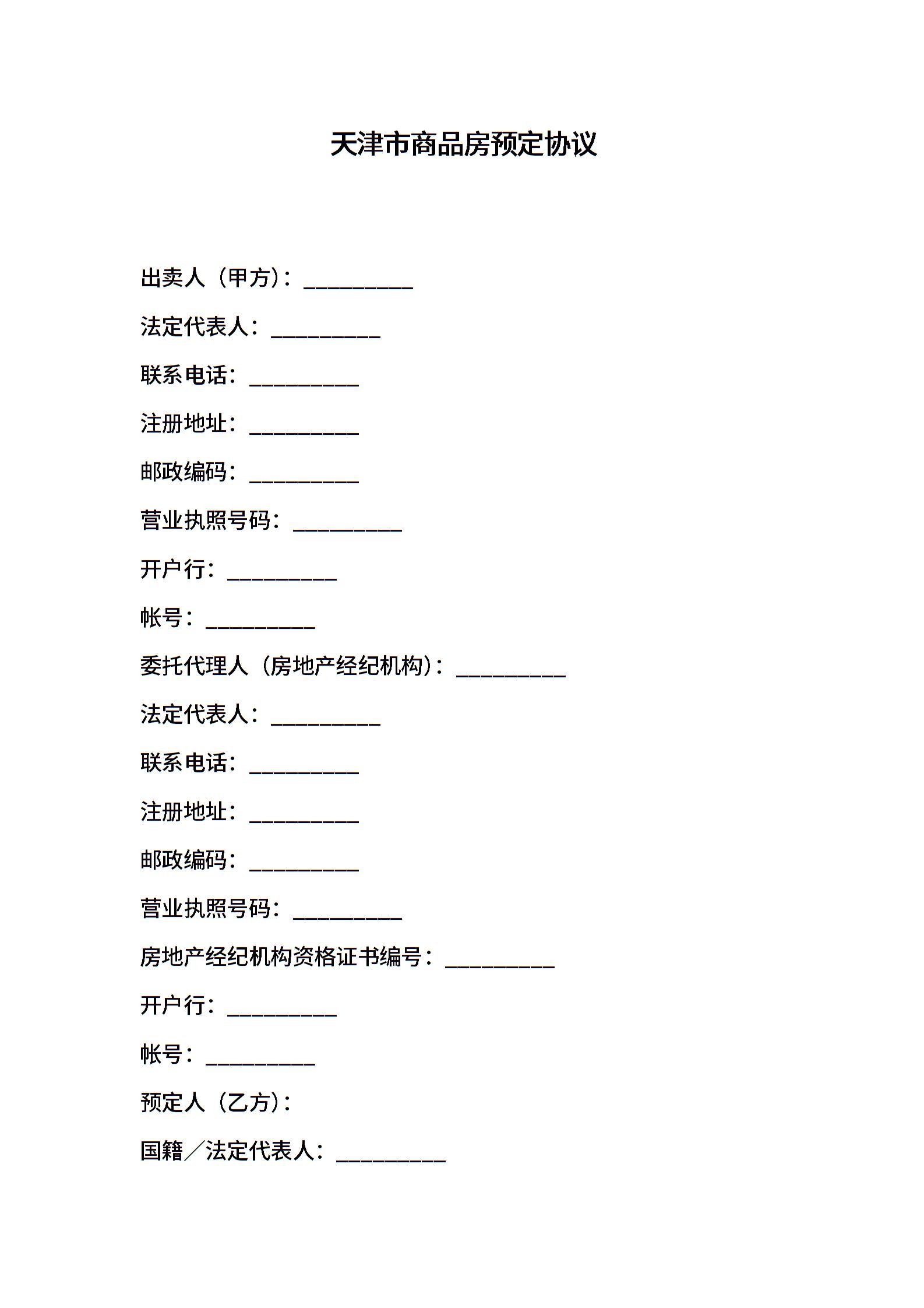 天津市商品房预定协议

出卖人（甲方）：__________

法定代表人：__________

联系电话：__________

注册地址：__________

邮政编码：__________

营业执照号码：__________

开户行：__________

帐号：__________

委托代理人（房地产经纪机构）：__________

法定代表人：__________

联系电话：__________

注册地址：__________

邮政编码：__________

营业执照号码：__________

房地产经纪机构资格证书编号：__________

开户行：__________

帐号：__________

预定人（乙方）：

国籍／法定代表人：__________